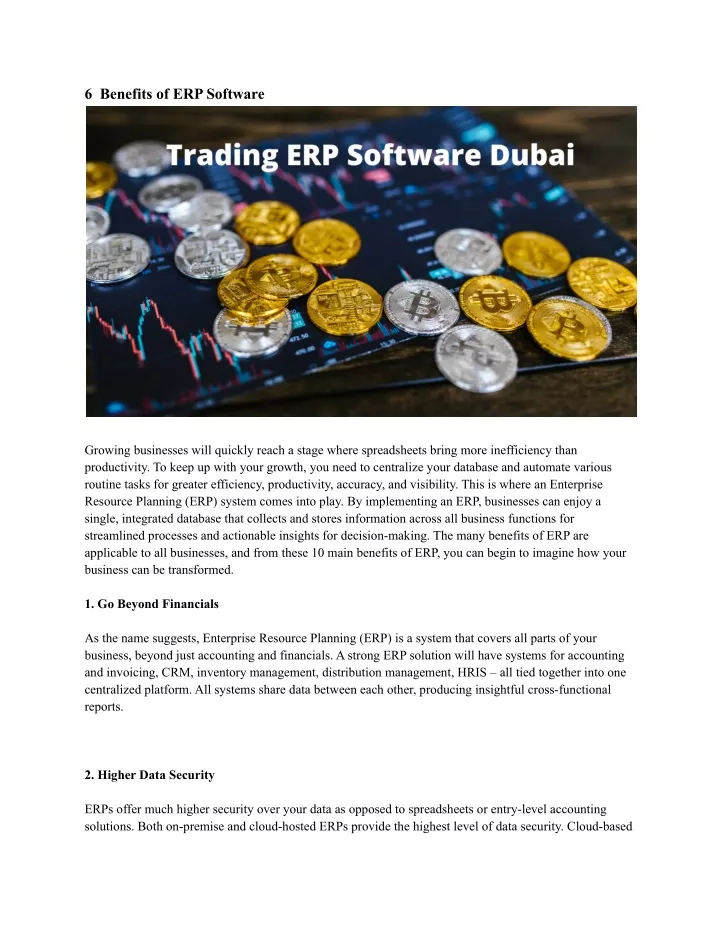 6 Benefits of ERP Software

Trading ERP Software Dubai

Growing businesses will quickly reach a stage where spreadsheets bring more inefficiency than productivity. To keep up with your growth, you need to centralize your database and automate various routine tasks for greater efficiency, productivity, accuracy, and visibility. This is where an Enterprise Resource Planning (ERP) system comes into play. By implementing an ERP, businesses can enjoy a single, integrated database that collects and stores information across all business functions for streamlined processes and actionable insights for decision-making. The many benefits of ERP are applicable to all businesses, and from these 10 main benefits of ERP, you can begin to imagine how your business can be transformed.

1. Go Beyond Financials

As the name suggests, Enterprise Resource Planning (ERP) is a system that covers all parts of your business, beyond just accounting and financials. A strong ERP solution will have systems for accounting and invoicing, CRM, inventory management, distribution management, HRIS – all tied together into one centralized platform. All systems share data between each other, producing insightful cross-functional reports.

2. Higher Data Security

ERPs offer much higher security over your data as opposed to spreadsheets or entry-level accounting solutions. Both on-premise and cloud-hosted ERPs provide the highest level of data security. Cloud-based